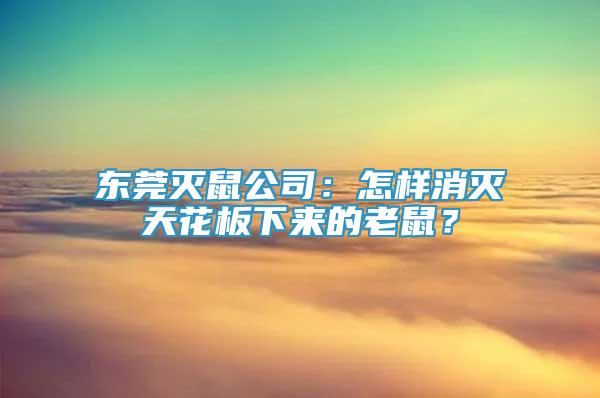 东莞灭鼠公司：怎样消灭天花板下来的老鼠？